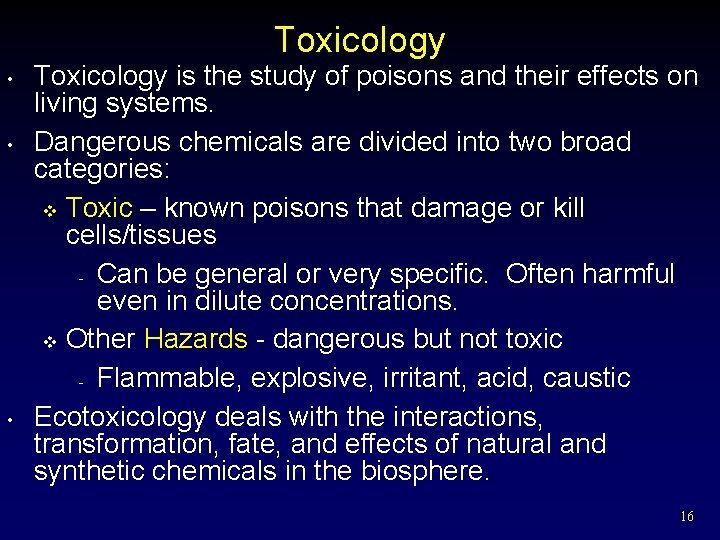 Toxicology

• Toxicology is the study of poisons and their effects on living systems.

• Dangerous chemicals are divided into two broad categories:

❖ Toxic – known poisons that damage or kill cells/tissues

- Can be general or very specific. Often harmful even in dilute concentrations.

❖ Other Hazards - dangerous but not toxic

- Flammable, explosive, irritant, acid, caustic

• Ecotoxicology deals with the interactions, transformation, fate, and effects of natural and synthetic chemicals in the biosphere.

16